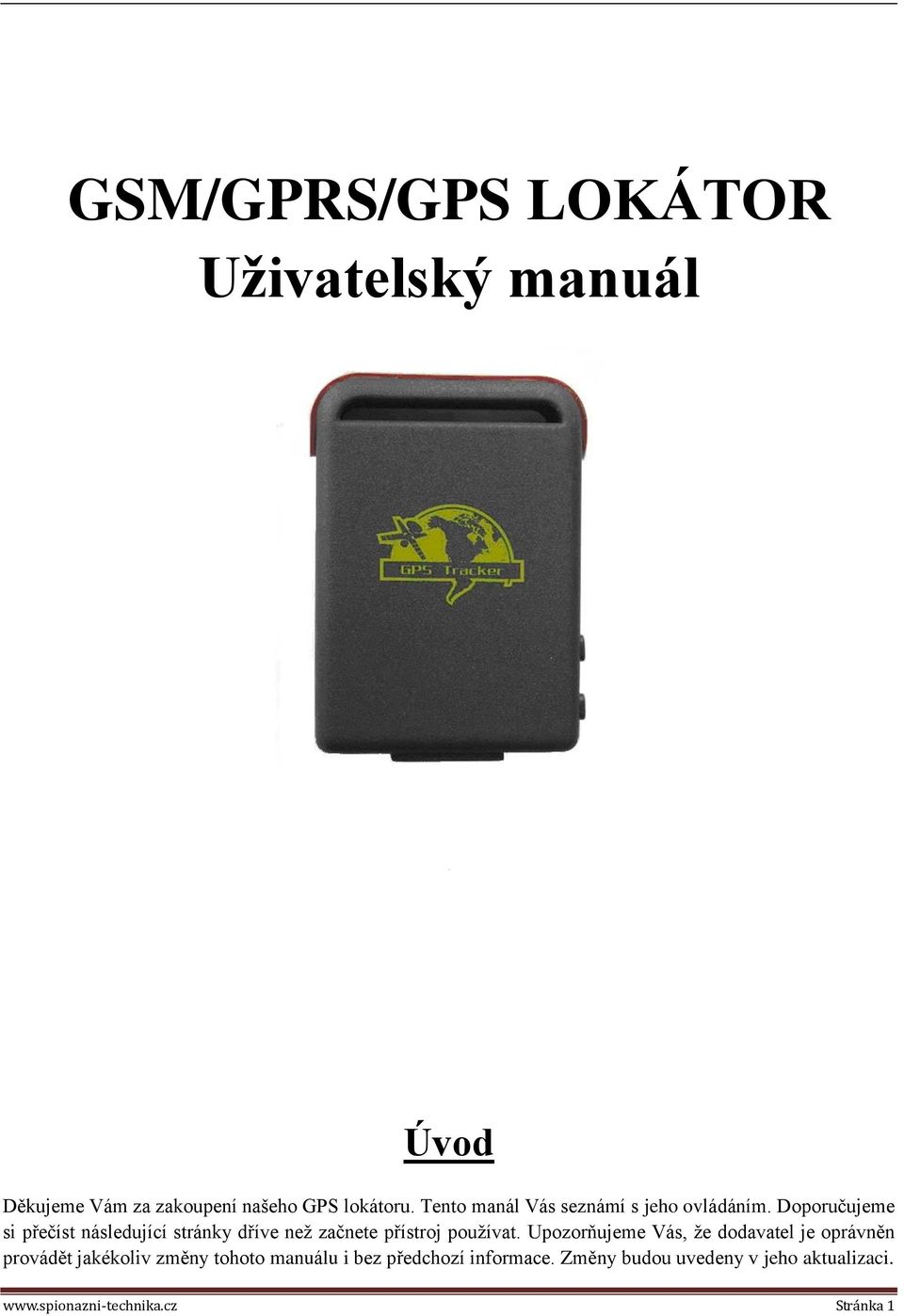 GSM/GPRS/GPS LOKÁTOR
Uživatelský manuál

GPS Tracker

Úvod

Děkujeme Vám za zakoupení našeho GPS lokátoru. Tento manál Vás seznámí s jeho ovládáním. Doporučujeme si přečíst následující stránky dříve než začnete přístroj používat. Upozorňujeme Vás, že dodavatel je oprávněn provádět jakékoliv změny tohoto manuálu i bez předchozí informace. Změny budou uvedeny v jeho aktualizaci.

www.spionazni-technika.cz Stránka 1